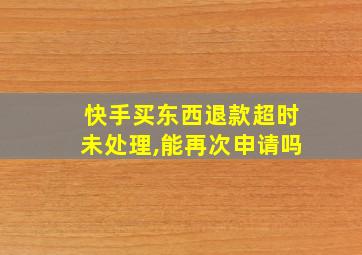 快手买东西退款超时未处理,能再次申请吗